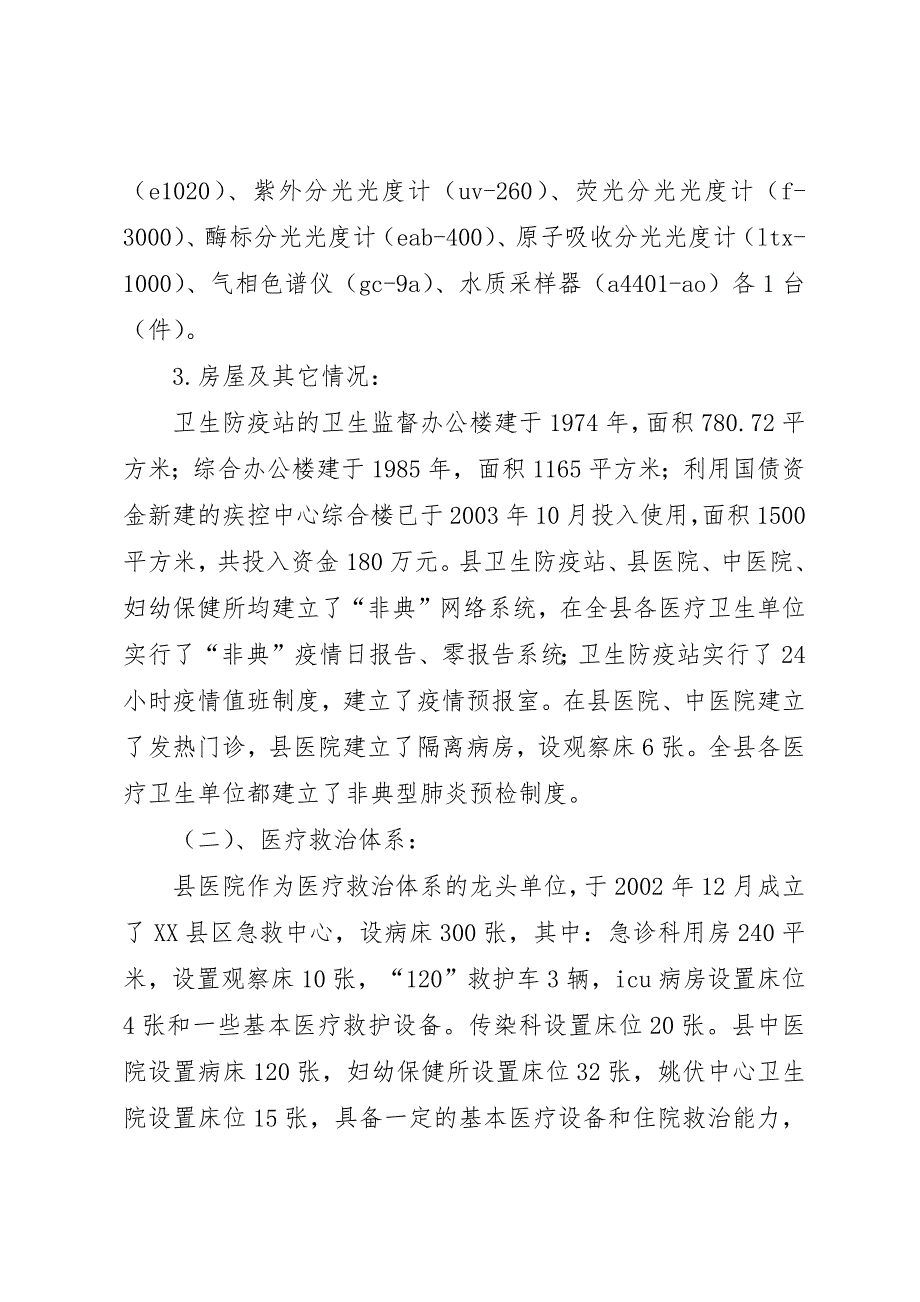 （e1020）、紫外分光光度计（uv-260）、荧光分光光度计（f-3000）、酶标分光光度计（eab-400）、原子吸收分光光度计（ltx-1000）、气相色谱仪（gc-9a）、水质采样器（a4401-ao）各1台（件）。

3.房屋及其它情况：

卫生防疫站的卫生监督办公楼建于1974年，面积780.72平方米；综合办公楼建于1985年，面积1165平方米；利用国债资金新建的疾控中心综合楼已于2003年10月投入使用，面积1500平方米，共投入资金180万元。县卫生防疫站、县医院、中医院、妇幼保健所均建立了“非典”网络系统，在全县各医疗卫生单位实行了“非典”疫情日报告、零报告系统；卫生防疫站实行了24小时疫情值班制度，建立了疫情预报室。在县医院、中医院建立了发热门诊，县医院建立了隔离病房，设观察床6张。全县各医疗卫生单位都建立了非典型肺炎预检制度。

（二）、医疗救治体系：

县医院作为医疗救治体系的龙头单位，于2002年12月成立了XX县区急救中心，设病床300张，其中：急诊科用房240平米，设置观察床10张，“120”救护车3辆，icu病房设置床位4张和一些基本医疗救护设备。传染科设置床位20张。县中医院设置病床120张，妇幼保健所设置床位32张，姚伏中心卫生院设置床位15张，具备一定的基本医疗设备和住院救治能力，